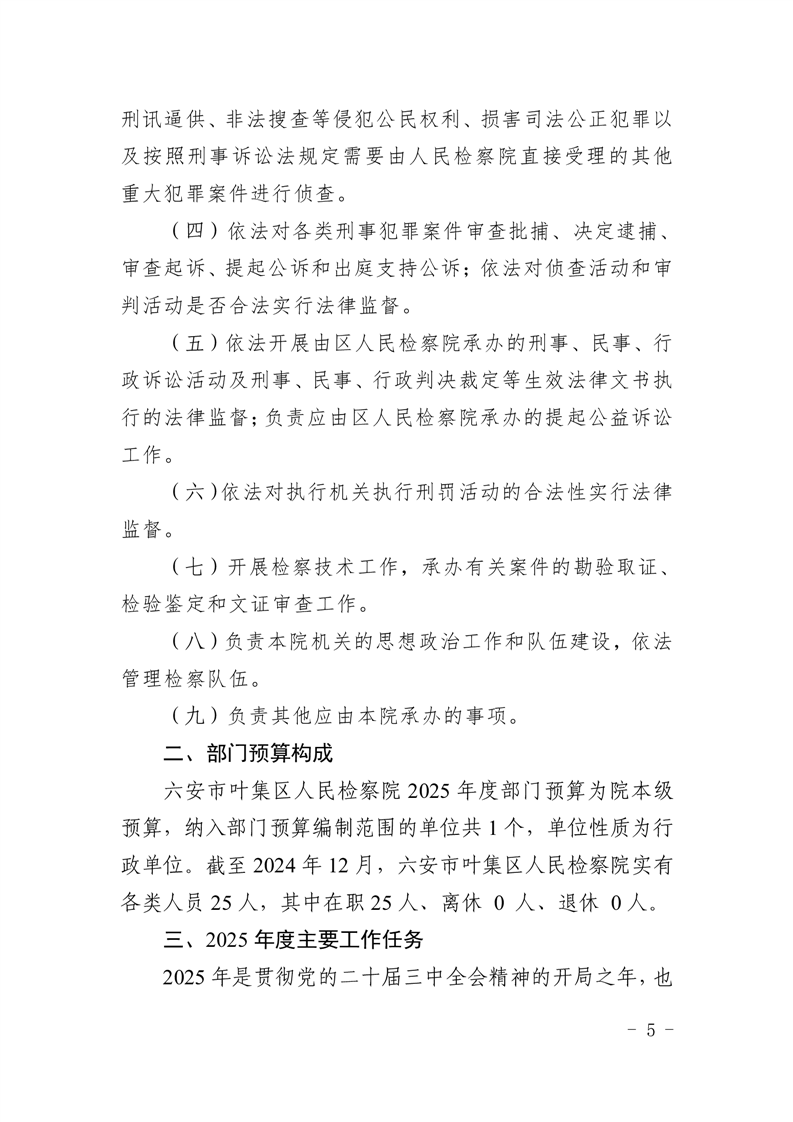 刑讯逼供、非法搜查等侵犯公民权利、损害司法公正犯罪以及按照刑事诉讼法规定需要由人民检察院直接受理的其他重大犯罪案件进行侦查。

（四）依法对各类刑事犯罪案件审查批捕、决定逮捕、审查起诉、提起公诉和出庭支持公诉；依法对侦查活动和审判活动是否合法实行法律监督。

（五）依法开展由区人民检察院承办的刑事、民事、行政诉讼活动及刑事、民事、行政判决裁定等生效法律文书执行的法律监督；负责应由区人民检察院承办的提起公益诉讼工作。

（六）依法对执行机关执行刑罚活动的合法性实行法律监督。

（七）开展检察技术工作，承办有关案件的勘验取证、检验鉴定和文证审查工作。

（八）负责本院机关的思想政治工作和队伍建设，依法管理检察队伍。

（九）负责其他应由本院承办的事项。

二、部门预算构成

六安市叶集区人民检察院 2025 年度部门预算为院本级预算，纳入部门预算编制范围的单位共 1 个，单位性质为行政单位。截至 2024 年 12 月，六安市叶集区人民检察院实有各类人员 25 人，其中在职 25 人、离休 0 人、退休 0 人。

三、2025 年度主要工作任务

2025 年是贯彻党的二十届三中全会精神的开局之年，也

- 5 -